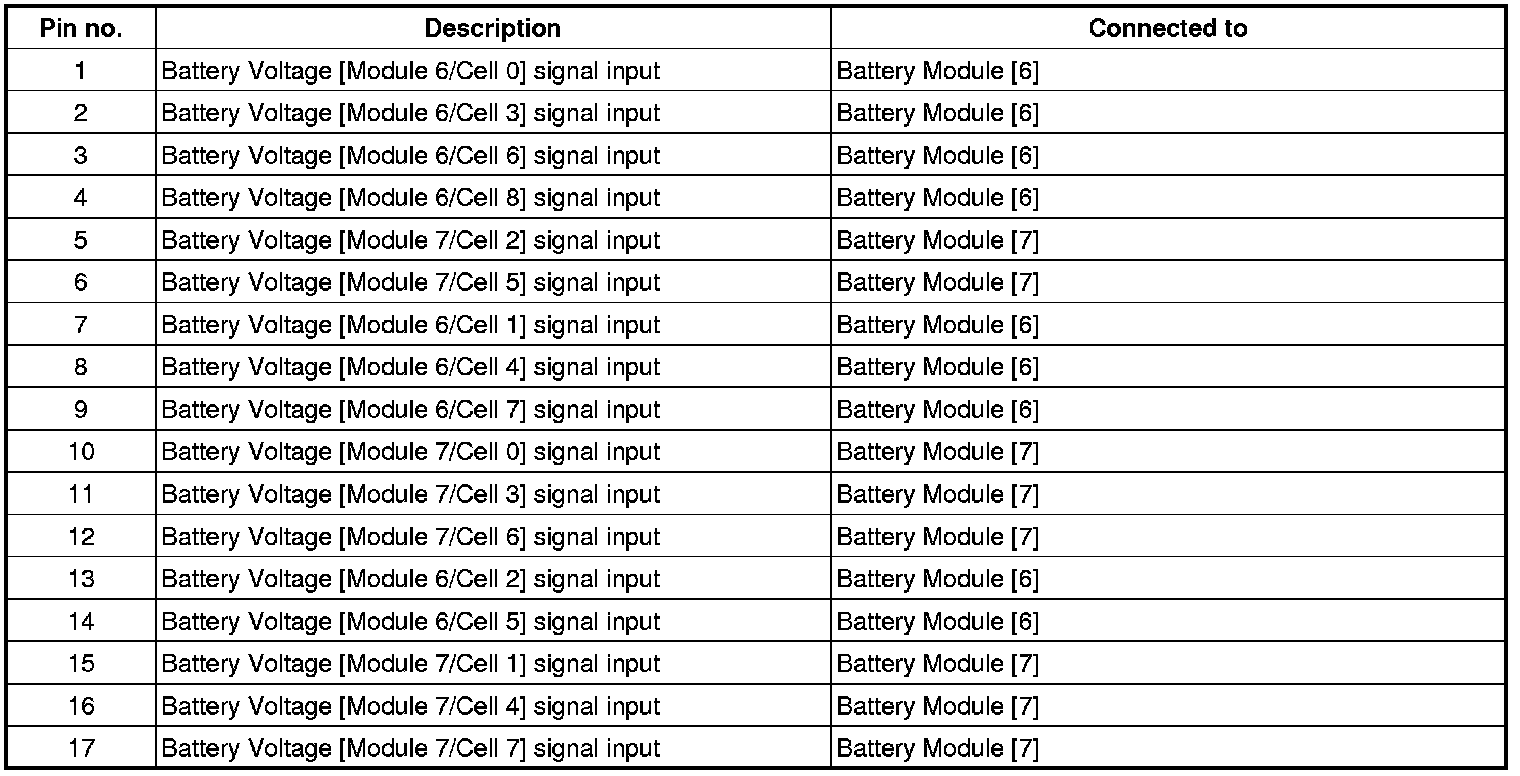 | Pin no. | Description | Connected to |
|---|---|---|
| 1 | Battery Voltage [Module 6/Cell 0] signal input | Battery Module [6] |
| 2 | Battery Voltage [Module 6/Cell 3] signal input | Battery Module [6] |
| 3 | Battery Voltage [Module 6/Cell 6] signal input | Battery Module [6] |
| 4 | Battery Voltage [Module 6/Cell 8] signal input | Battery Module [6] |
| 5 | Battery Voltage [Module 7/Cell 2] signal input | Battery Module [7] |
| 6 | Battery Voltage [Module 7/Cell 5] signal input | Battery Module [7] |
| 7 | Battery Voltage [Module 6/Cell 1] signal input | Battery Module [6] |
| 8 | Battery Voltage [Module 6/Cell 4] signal input | Battery Module [6] |
| 9 | Battery Voltage [Module 6/Cell 7] signal input | Battery Module [6] |
| 10 | Battery Voltage [Module 7/Cell 0] signal input | Battery Module [7] |
| 11 | Battery Voltage [Module 7/Cell 3] signal input | Battery Module [7] |
| 12 | Battery Voltage [Module 7/Cell 6] signal input | Battery Module [7] |
| 13 | Battery Voltage [Module 6/Cell 2] signal input | Battery Module [6] |
| 14 | Battery Voltage [Module 6/Cell 5] signal input | Battery Module [6] |
| 15 | Battery Voltage [Module 7/Cell 1] signal input | Battery Module [7] |
| 16 | Battery Voltage [Module 7/Cell 4] signal input | Battery Module [7] |
| 17 | Battery Voltage [Module 7/Cell 7] signal input | Battery Module [7] |